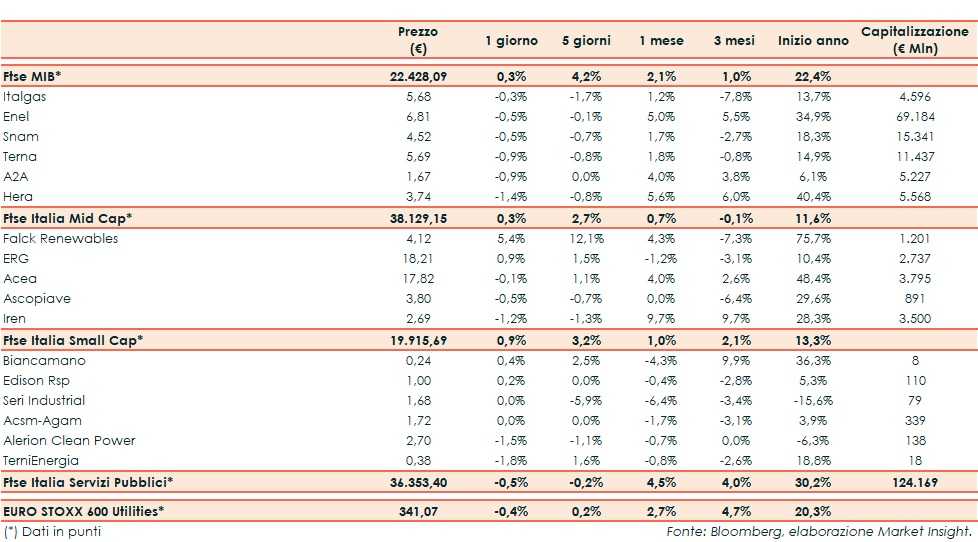 | | Prezzo (€) | 1 giorno | 5 giorni | 1 mese | 3 mesi | Inizio anno | Capitalizzazione (€ Mln) |
|---|---|---|---|---|---|---|---|
| Ftse MIB* | 22.428,09 | 0,3% | 4,2% | 2,1% | 1,0% | 22,4% | |
| Italgas | 5,68 | -0,3% | -1,7% | 1,2% | -7,8% | 13,7% | 4.596 |
| Enel | 6,81 | -0,5% | -0,1% | 5,0% | 5,5% | 34,9% | 69.184 |
| Snam | 4,52 | -0,5% | -0,7% | 1,7% | -2,7% | 18,3% | 15.341 |
| Terna | 5,69 | -0,9% | -0,8% | 1,8% | -0,8% | 14,9% | 11.437 |
| A2A | 1,67 | -0,9% | 0,0% | 4,0% | 3,8% | 6,1% | 5.227 |
| Hera | 3,74 | -1,4% | -0,8% | 5,6% | 6,0% | 40,4% | 5.568 |
| Ftse Italia Mid Cap* | 38.129,15 | 0,3% | 2,7% | 0,7% | -0,1% | 11,6% | |
| Falck Renewables | 4,12 | 5,4% | 12,1% | 4,3% | -7,3% | 75,7% | 1.201 |
| ERG | 18,21 | 0,9% | 1,5% | -1,2% | -3,1% | 10,4% | 2.737 |
| Acea | 17,82 | -0,1% | 1,1% | 4,0% | 2,6% | 48,4% | 3.795 |
| Ascopiave | 3,80 | -0,5% | -0,7% | 0,0% | -6,4% | 29,6% | 891 |
| Iren | 2,69 | -1,2% | -1,3% | 9,7% | 9,7% | 28,3% | 3.500 |
| Ftse Italia Small Cap* | 19.915,69 | 0,9% | 3,2% | 1,0% | 2,1% | 13,3% | |
| Biancamano | 0,24 | 0,4% | 2,5% | -4,3% | 9,9% | 36,3% | 8 |
| Edison Rsp | 1,00 | 0,2% | 0,0% | -0,4% | -2,8% | 5,3% | 110 |
| Seri Industrial | 1,68 | 0,0% | -5,9% | -6,4% | -3,4% | -15,6% | 79 |
| Acsm-Agam | 1,72 | 0,0% | 0,0% | -1,7% | -3,1% | 3,9% | 339 |
| Alerion Clean Power | 2,70 | -1,5% | -1,1% | -0,7% | 0,0% | -6,3% | 138 |
| TerniEnergia | 0,38 | -1,8% | 1,6% | -0,8% | -2,6% | 18,8% | 18 |
| Ftse Italia Servizi Pubblici* | 36.353,40 | -0,5% | -0,2% | 4,5% | 4,0% | 30,2% | 124.169 |
| EURO STOXX 600 Utilities* | 341,07 | -0,4% | 0,2% | 2,7% | 4,7% | 20,3% | |

(*) Dati in punti

Fonte: Bloomberg, elaborazione Market Insight.